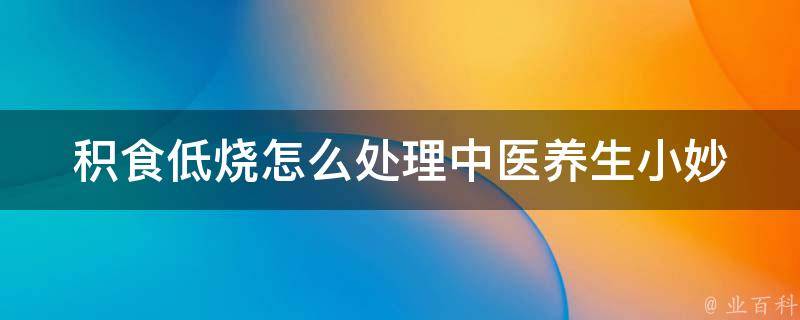 积食低烧怎么处理中医养生小妙

@ 业百科